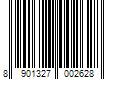 8 901327 002628